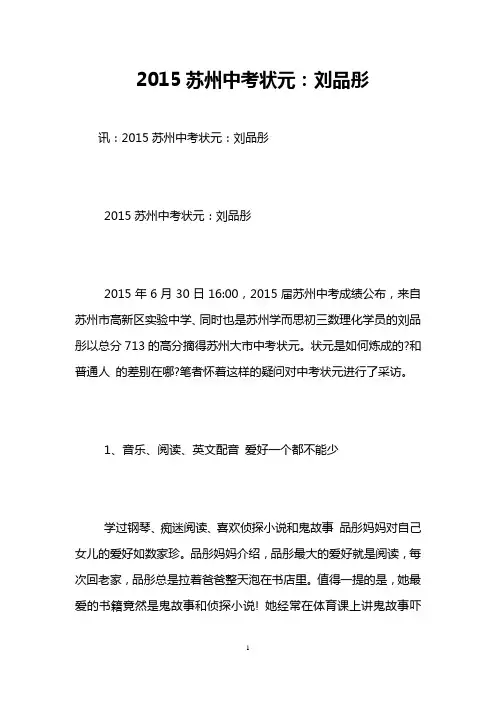 2015 苏州中考状元：刘品彤

讯：2015 苏州中考状元：刘品彤

2015 苏州中考状元：刘品彤

2015 年 6 月 30 日 16:00，2015 届苏州中考成绩公布，来自苏州市高新区实验中学、同时也是苏州学而思初三数理化学员的刘品彤以总分 713 的高分摘得苏州大市中考状元。状元是如何炼成的?和普通人 的差别在哪?笔者怀着这样的疑问对中考状元进行了采访。

1、音乐、阅读、英文配音 爱好一个都不能少

学过钢琴、痴迷阅读、喜欢侦探小说和鬼故事 品彤妈妈对自己女儿的爱好如数家珍。品彤妈妈介绍，品彤最大的爱好就是阅读，每次回老家，品彤总是拉着爸爸整天泡在书店里。值得一提的是，她最爱的书籍竟然是鬼故事和侦探小说! 她经常在体育课上讲鬼故事吓

1